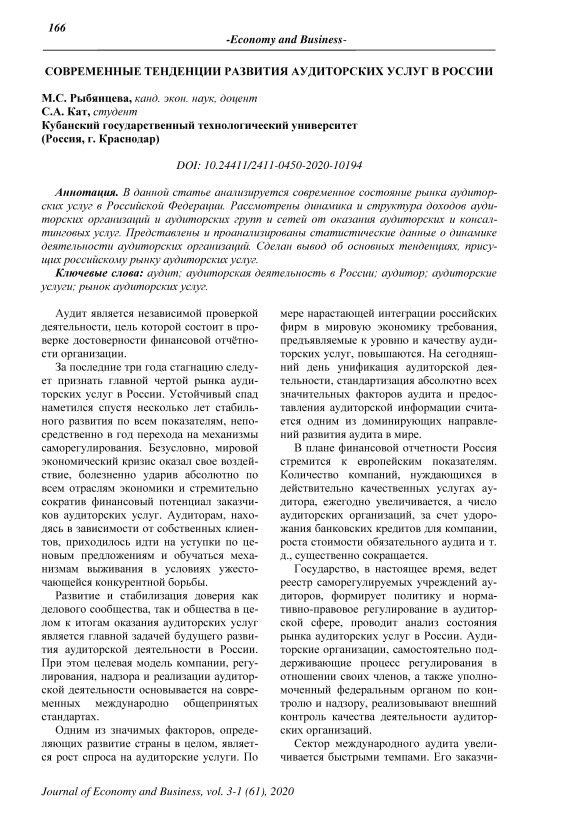 166

-Economy and Business-

СОВРЕМЕННЫЕ ТЕНДЕНЦИИ РАЗВИТИЯ АУДИТОРСКИХ УСЛУГ В РОССИИ

М.С. Рыбянцева, канд. экон. наук, доцент
С.А. Кат, студент
Кубанский государственный технологический университет
(Россия, г. Краснодар)

DOI: 10.24411/2411-0450-2020-10194

Аннотация. В данной статье анализируется современное состояние рынка аудиторских услуг в Российской Федерации. Рассмотрены динамика и структура доходов аудиторских организаций и аудиторских групп и сетей от оказания аудиторских и консалтинговых услуг. Представлены и проанализированы статистические данные о динамике деятельности аудиторских организаций. Сделан вывод об основных тенденциях, присущих российскому рынку аудиторских услуг.

Ключевые слова: аудит; аудиторская деятельность в России; аудитор; аудиторские услуги; рынок аудиторских услуг.

Аудит является независимой проверкой деятельности, цель которой состоит в проверке достоверности финансовой отчётности организации.

За последние три года стагнацию следует признать главной чертой рынка аудиторских услуг в России. Устойчивый спад наметился спустя несколько лет стабильного развития по всем показателям, непосредственно в год перехода на механизмы саморегулирования. Безусловно, мировой экономический кризис оказал свое воздействие, болезненно ударив абсолютно по всем отраслям экономики и стремительно сократив финансовый потенциал заказчиков аудиторских услуг. Аудиторам, находясь в зависимости от собственных клиентов, приходилось идти на уступки по ценовым предложениям и обучаться механизмам выживания в условиях ужесточающейся конкурентной борьбы.

Развитие и стабилизация доверия как делового сообщества, так и общества в целом к итогам оказания аудиторских услуг является главной задачей будущего развития аудиторской деятельности в России. При этом целевая модель компании, регулирования, надзора и реализации аудиторской деятельности основывается на современных международно общепринятых стандартах.

Одним из значимых факторов, определяющих развитие страны в целом, является рост спроса на аудиторские услуги. По мере нарастающей интеграции российских фирм в мировую экономику требования, предъявляемые к уровню и качеству аудиторских услуг, повышаются. На сегодняшний день унификация аудиторской деятельности, стандартизация абсолютно всех значительных факторов аудита и предоставления аудиторской информации считается одним из доминирующих направлений развития аудита в мире.

В плане финансовой отчетности Россия стремится к европейским показателям. Количество компаний, нуждающихся в действительно качественных услугах аудитора, ежегодно увеличивается, а число аудиторских организаций, за счет удорожания банковских кредитов для компании, роста стоимости обязательного аудита и т. д., существенно сокращается.

Государство, в настоящее время, ведет реестр саморегулируемых учреждений аудиторов, формирует политику и нормативно-правовое регулирование в аудиторской сфере, проводит анализ состояния рынка аудиторских услуг в России. Аудиторские организации, самостоятельно поддерживающие процесс регулирования в отношении своих членов, а также уполномоченный федеральным органом по контролю и надзору, реализовывают внешний контроль качества деятельности аудиторских организаций.

Сектор международного аудита увеличивается быстрыми темпами. Его заказчи-

Journal of Economy and Business, vol. 3-1 (61), 2020